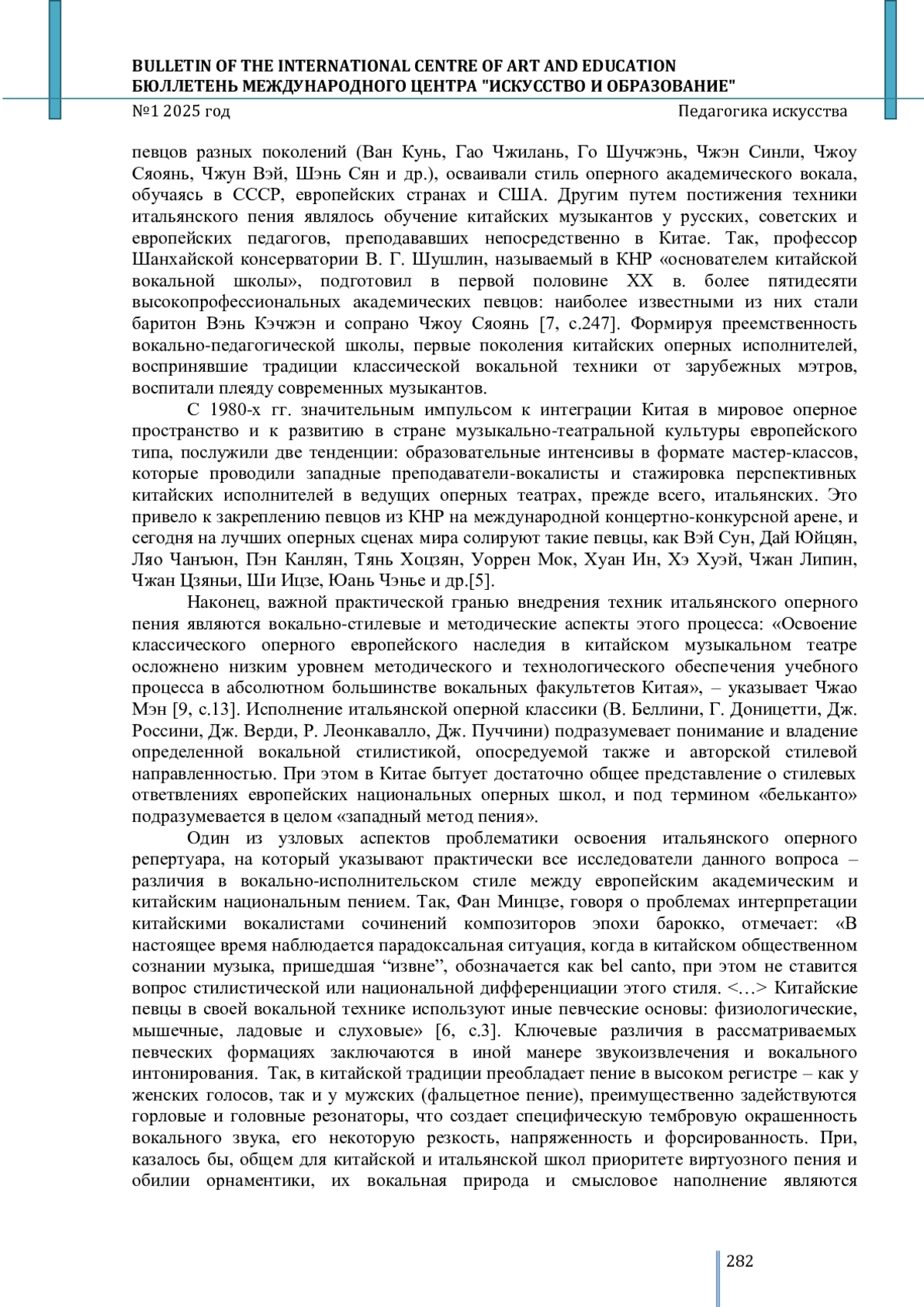 BULLETIN OF THE INTERNATIONAL CENTRE OF ART AND EDUCATION
БЮЛЛЕТЕНЬ МЕЖДУНАРОДНОГО ЦЕНТРА "ИСКУССТВО И ОБРАЗОВАНИЕ"
№1 2025 год
Педагогика искусства

певцов разных поколений (Ван Кунь, Гао Чжилань, Го Шучжэнь, Чжэн Синли, Чжоу Сяоянь, Чжун Вэй, Шэнь Сян и др.), осваивали стиль оперного академического вокала, обучаясь в СССР, европейских странах и США. Другим путем постижения техники итальянского пения являлось обучение китайских музыкантов у русских, советских и европейских педагогов, преподававших непосредственно в Китае. Так, профессор Шанхайской консерватории В. Г. Шушлин, называемый в КНР «основателем китайской вокальной школы», подготовил в первой половине XX в. более пятидесяти высокопрофессиональных академических певцов: наиболее известными из них стали баритон Вэнь Кэчжэн и сопрано Чжоу Сяоянь [7, с.247]. Формируя преемственность вокально-педагогической школы, первые поколения китайских оперных исполнителей, воспринявшие традиции классической вокальной техники от зарубежных мэтров, воспитали плеяду современных музыкантов.

С 1980-х гг. значительным импульсом к интеграции Китая в мировое оперное пространство и к развитию в стране музыкально-театральной культуры европейского типа, послужили две тенденции: образовательные интенсивы в формате мастер-классов, которые проводили западные преподаватели-вокалисты и стажировка перспективных китайских исполнителей в ведущих оперных театрах, прежде всего, итальянских. Это привело к закреплению певцов из КНР на международной концертно-конкурсной арене, и сегодня на лучших оперных сценах мира солируют такие певцы, как Вэй Сун, Дай Юйцян, Ляо Чанъюн, Пэн Канлян, Тянь Хоцзян, Уоррен Мок, Хуан Ин, Хэ Хуэй, Чжан Липин, Чжан Цзяньи, Ши Ицзе, Юань Чэнье и др.[5].

Наконец, важной практической гранью внедрения техник итальянского оперного пения являются вокально-стилевые и методические аспекты этого процесса: «Освоение классического оперного европейского наследия в китайском музыкальном театре осложнено низким уровнем методического и технологического обеспечения учебного процесса в абсолютном большинстве вокальных факультетов Китая», – указывает Чжао Мэн [9, с.13]. Исполнение итальянской оперной классики (В. Беллини, Г. Доницетти, Дж. Россини, Дж. Верди, Р. Леонкавалло, Дж. Пуччини) подразумевает понимание и владение определенной вокальной стилистикой, опосредуемой также и авторской стилевой направленностью. При этом в Китае бытует достаточно общее представление о стилевых ответвлениях европейских национальных оперных школ, и под термином «бельканто» подразумевается в целом «западный метод пения».

Один из узловых аспектов проблематики освоения итальянского оперного репертуара, на который указывают практически все исследователи данного вопроса – различия в вокально-исполнительском стиле между европейским академическим и китайским национальным пением. Так, Фан Минцзе, говоря о проблемах интерпретации китайскими вокалистами сочинений композиторов эпохи барокко, отмечает: «В настоящее время наблюдается парадоксальная ситуация, когда в китайском общественном сознании музыка, пришедшая “извне”, обозначается как bel canto, при этом не ставится вопрос стилистической или национальной дифференциации этого стиля. <…> Китайские певцы в своей вокальной технике используют иные певческие основы: физиологические, мышечные, ладовые и слуховые» [6, с.3]. Ключевые различия в рассматриваемых певческих формациях заключаются в иной манере звукоизвлечения и вокального интонирования. Так, в китайской традиции преобладает пение в высоком регистре – как у женских голосов, так и у мужских (фальцетное пение), преимущественно задействуются горловые и головные резонаторы, что создает специфическую тембровую окрашенность вокального звука, его некоторую резкость, напряженность и форсированность. При, казалось бы, общем для китайской и итальянской школ приоритете виртуозного пения и обилии орнаментики, их вокальная природа и смысловое наполнение являются

282